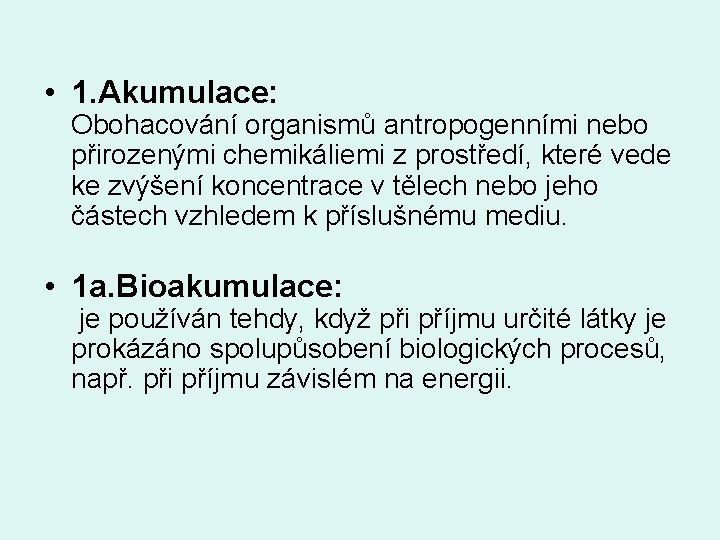 • 1.Akumulace:
Obohacování organismů antropogenními nebo přirozenými chemikáliemi z prostředí, které vede ke zvýšení koncentrace v tělech nebo jeho částech vzhledem k příslušnému mediu.

• 1a.Bioakumulace:
je používán tehdy, když při příjmu určité látky je prokázáno spolupůsobení biologických procesů, např. při příjmu závislém na energii.